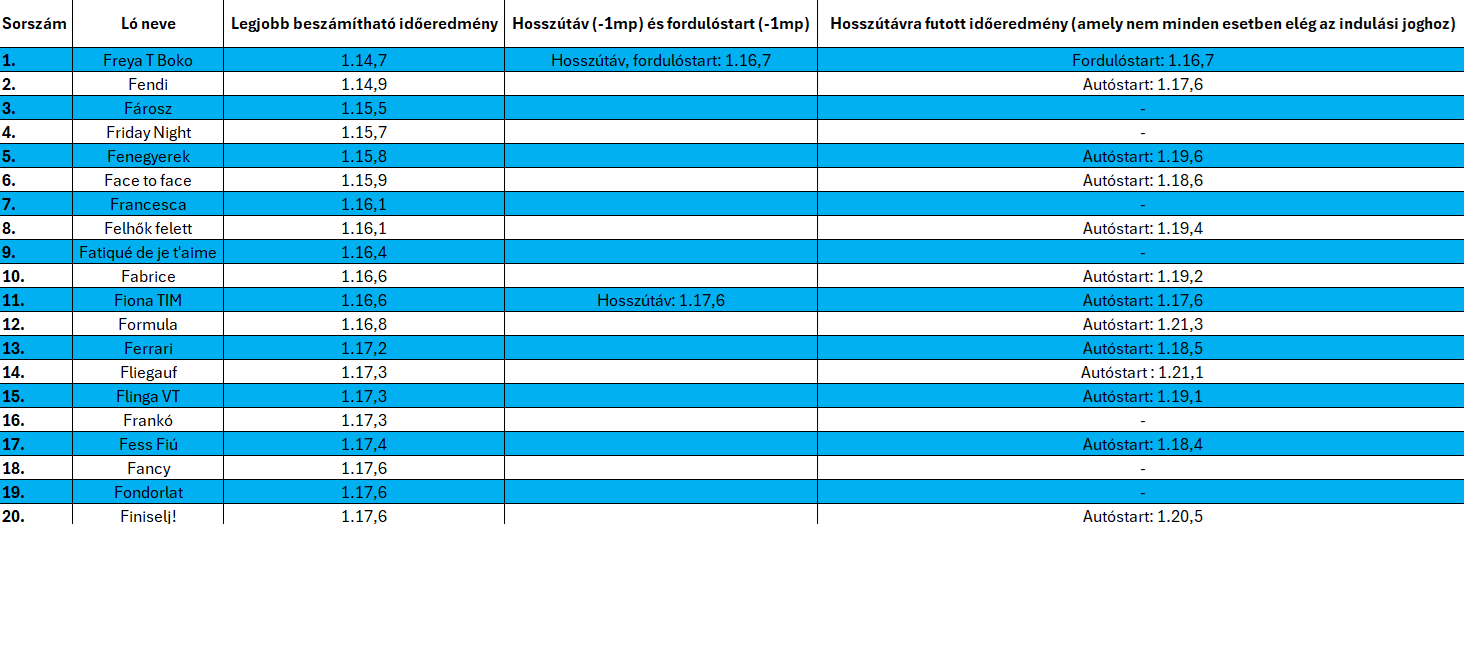 | Sorszám | Ló neve | Legjobb beszámítható időeredmény | Hosszútáv (-1mp) és fordulóstart (-1mp) | Hosszútávra futott időeredmény (amely nem minden esetben elég az indulási joghoz) |
|---|---|---|---|---|
| 1. | Freya T Boko | 1.14,7 | Hosszútáv, fordulóstart: 1.16,7 | Fordulóstart: 1.16,7 |
| 2. | Fendi | 1.14,9 | | Autóstart: 1.17,6 |
| 3. | Fárosz | 1.15,5 | | - |
| 4. | Friday Night | 1.15,7 | | - |
| 5. | Fenegyerek | 1.15,8 | | Autóstart: 1.19,6 |
| 6. | Face to face | 1.15,9 | | Autóstart: 1.18,6 |
| 7. | Francesca | 1.16,1 | | - |
| 8. | Felhők felett | 1.16,1 | | Autóstart: 1.19,4 |
| 9. | Fatiqué de je t'aime | 1.16,4 | | - |
| 10. | Fabrice | 1.16,6 | | Autóstart: 1.19,2 |
| 11. | Fiona TIM | 1.16,6 | Hosszútáv: 1.17,6 | Autóstart: 1.17,6 |
| 12. | Formula | 1.16,8 | | Autóstart: 1.21,3 |
| 13. | Ferrari | 1.17,2 | | Autóstart: 1.18,5 |
| 14. | Fliegauf | 1.17,3 | | Autóstart : 1.21,1 |
| 15. | Flinga VT | 1.17,3 | | Autóstart: 1.19,1 |
| 16. | Frankó | 1.17,3 | | - |
| 17. | Fess Fiú | 1.17,4 | | Autóstart: 1.18,4 |
| 18. | Fancy | 1.17,6 | | - |
| 19. | Fondorlat | 1.17,6 | | - |
| 20. | Finiselj! | 1.17,6 | | Autóstart: 1.20,5 |